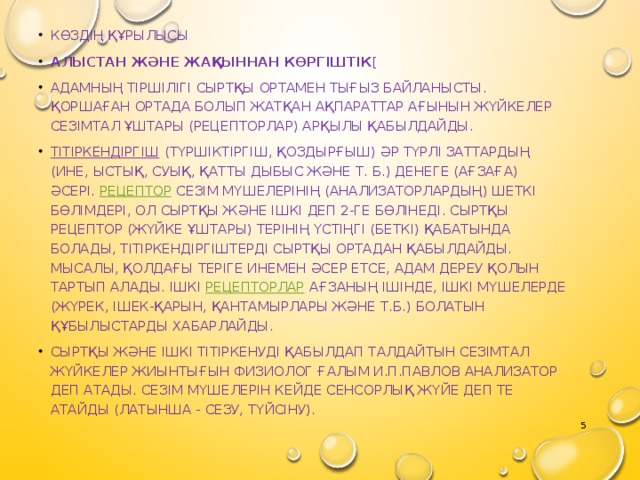 • КӨЗДІҢ ҚҰРЫЛЫСЫ

• АЛЫСТАН ЖӘНЕ ЖАҚЫННАН КӨРГІШТІК[

• АДАМНЫҢ ТІРШІЛІГІ СЫРТҚЫ ОРТАМЕН ТЫҒЫЗ БАЙЛАНЫСТЫ. ҚОРШАҒАН ОРТАДА БОЛЫП ЖАТҚАН АҚПАРАТТАР АҒЫНЫН ЖҮЙКЕЛЕР СЕЗІМТАЛ ҰШТАРЫ (РЕЦЕПТОРЛАР) АРҚЫЛЫ ҚАБЫЛДАЙДЫ.

• ТІТІРКЕНДІРГІШ (ТҮРШІКТІРГІШ, ҚОЗДЫРҒЫШ) ӘР ТҮРЛІ ЗАТТАРДЫҢ (ИНЕ, ЫСТЫҚ, СУЫҚ, ҚАТТЫ ДЫБЫС ЖӘНЕ Т. Б.) ДЕНЕГЕ (АҒЗАҒА) ӘСЕРІ. РЕЦЕПТОР СЕЗІМ МҮШЕЛЕРІНІҢ (АНАЛИЗАТОРЛАРДЫҢ) ШЕТКІ БӨЛІМДЕРІ, ОЛ СЫРТҚЫ ЖӘНЕ ІШКІ ДЕП 2-ГЕ БӨЛІНЕДІ. СЫРТҚЫ РЕЦЕПТОР (ЖҮЙКЕ ҰШТАРЫ) ТЕРІНІҢ ҮСТІҢГІ (БЕТКІ) ҚАБАТЫНДА БОЛАДЫ, ТІТІРКЕНДІРГІШТЕРДІ СЫРТҚЫ ОРТАДАН ҚАБЫЛДАЙДЫ. МЫСАЛЫ, ҚОЛДАҒЫ ТЕРІГЕ ИНЕМЕН ӘСЕР ЕТСЕ, АДАМ ДЕРЕУ ҚОЛЫН ТАРТЫП АЛАДЫ. ІШКІ РЕЦЕПТОРЛАР АҒЗАНЫҢ ІШІНДЕ, ІШКІ МҮШЕЛЕРДЕ (ЖҮРЕК, ІШЕК-ҚАРЫН, ҚАНТАМЫРЛАРЫ ЖӘНЕ Т.Б.) БОЛАТЫН ҚҰБЫЛЫСТАРДЫ ХАБАРЛАЙДЫ.

• СЫРТҚЫ ЖӘНЕ ІШКІ ТІТІРКЕНУДІ ҚАБЫЛДАП ТАЛДАЙТЫН СЕЗІМТАЛ ЖҮЙКЕЛЕР ЖИЫНТЫҒЫН ФИЗИОЛОГ ҒАЛЫМ И.П.ПАВЛОВ АНАЛИЗАТОР ДЕП АТАДЫ. СЕЗІМ МҮШЕЛЕРІН КЕЙДЕ СЕНСОРЛЫҚ ЖҮЙЕ ДЕП ТЕ АТАЙДЫ (ЛАТЫНША - СЕЗУ, ТҮЙСІНУ).

5